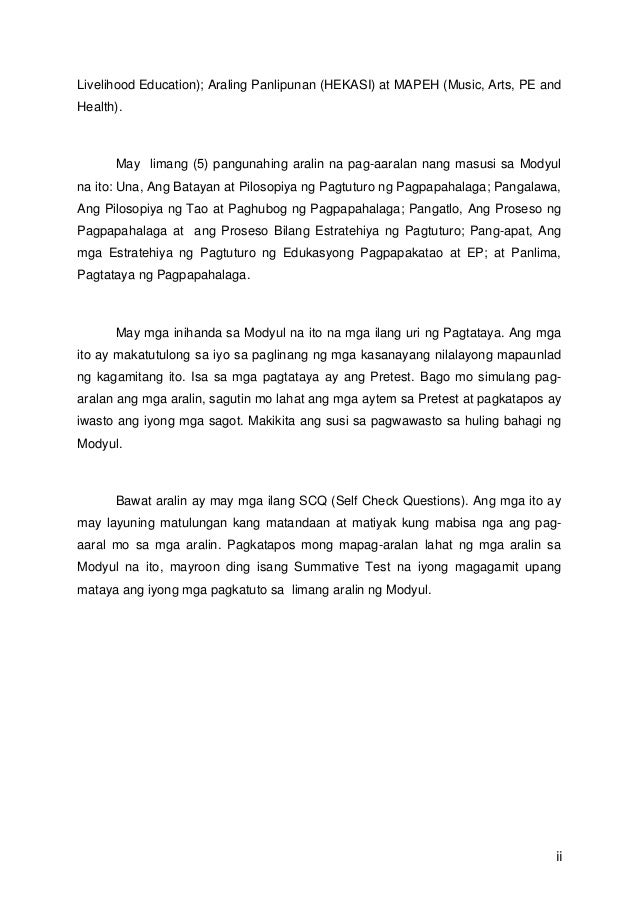 Livelihood Education); Araling Panlipunan (HEKASI) at MAPEH (Music, Arts, PE and Health).

May limang (5) pangunahing aralin na pag-aaralan nang masusi sa Modyul na ito: Una, Ang Batayan at Pilosopiya ng Pagtuturo ng Pagpapahalaga; Pangalawa, Ang Pilosopiya ng Tao at Paghubog ng Pagpapahalaga; Pangatlo, Ang Proseso ng Pagpapahalaga at ang Proseso Bilang Estratehiya ng Pagtuturo; Pang-apat, Ang mga Estratehiya ng Pagtuturo ng Edukasyong Pagpapakatao at EP; at Panlima, Pagtataya ng Pagpapahalaga.

May mga inihanda sa Modyul na ito na mga ilang uri ng Pagtataya. Ang mga ito ay makatutulong sa iyo sa paglinang ng mga kasanayang nilalayong mapaunlad ng kagamitang ito. Isa sa mga pagtataya ay ang Pretest. Bago mo simulang pag-aralan ang mga aralin, sagutin mo lahat ang mga aytem sa Pretest at pagkatapos ay iwasto ang iyong mga sagot. Makikita ang susi sa pagwawasto sa huling bahagi ng Modyul.

Bawat aralin ay may mga ilang SCQ (Self Check Questions). Ang mga ito ay may layuning matulungan kang matandaan at matiyak kung mabisa nga ang pag-aaral mo sa mga aralin. Pagkatapos mong mapag-aralan lahat ng mga aralin sa Modyul na ito, mayroon ding isang Summative Test na iyong magagamit upang mataya ang iyong mga pagkatuto sa limang aralin ng Modyul.

ii